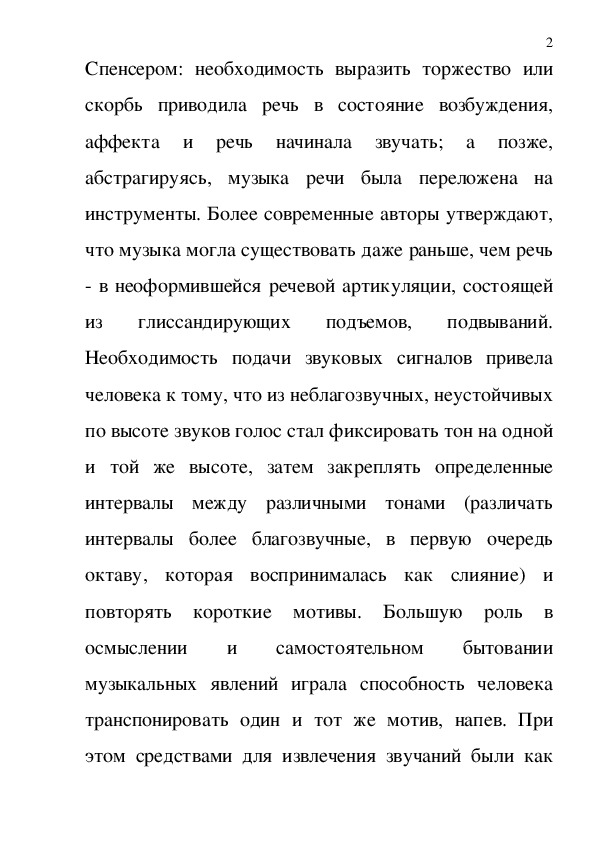 2

Спенсером: необходимость выразить торжество или скорбь приводила речь в состояние возбуждения, аффекта и речь начинала звучать; а позже, абстрагируясь, музыка речи была переложена на инструменты. Более современные авторы утверждают, что музыка могла существовать даже раньше, чем речь - в неоформившейся речевой артикуляции, состоящей из глиссандирующих подъемов, подвываний. Необходимость подачи звуковых сигналов привела человека к тому, что из неблагозвучных, неустойчивых по высоте звуков голос стал фиксировать тон на одной и той же высоте, затем закреплять определенные интервалы между различными тонами (различать интервалы более благозвучные, в первую очередь октаву, которая воспринималась как слияние) и повторять короткие мотивы. Большую роль в осмыслении и самостоятельном бытовании музыкальных явлений играла способность человека транспонировать один и тот же мотив, напев. При этом средствами для извлечения звучаний были как